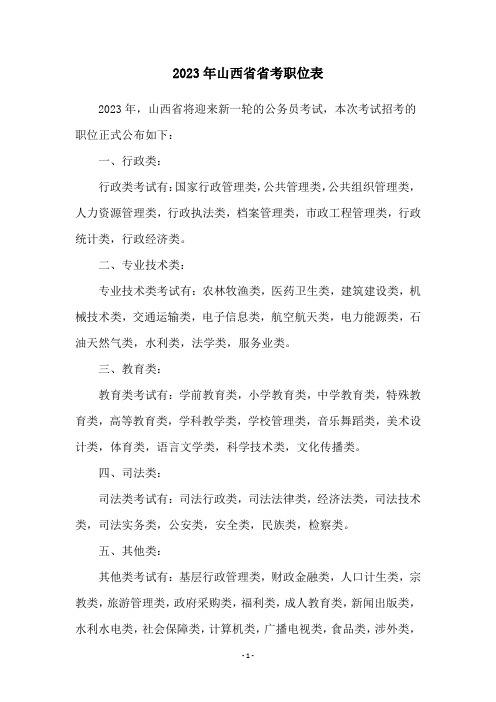 2023年山西省省考职位表

2023年，山西省将迎来新一轮的公务员考试，本次考试招考的职位正式公布如下：

一、行政类：

行政类考试有：国家行政管理类，公共管理类，公共组织管理类，人力资源管理类，行政执法类，档案管理类，市政工程管理类，行政统计类，行政经济类。

二、专业技术类：

专业技术类考试有：农林牧渔类，医药卫生类，建筑建设类，机械技术类，交通运输类，电子信息类，航空航天类，电力能源类，石油天然气类，水利类，法学类，服务业类。

三、教育类：

教育类考试有：学前教育类，小学教育类，中学教育类，特殊教育类，高等教育类，学科教学类，学校管理类，音乐舞蹈类，美术设计类，体育类，语言文学类，科学技术类，文化传播类。

四、司法类：

司法类考试有：司法行政类，司法法律类，经济法类，司法技术类，司法实务类，公安类，安全类，民族类，检察类。

五、其他类：

其他类考试有：基层行政管理类，财政金融类，人口计生类，宗教类，旅游管理类，政府采购类，福利类，成人教育类，新闻出版类，水利水电类，社会保障类，计算机类，广播电视类，食品类，涉外类，

- 1 -